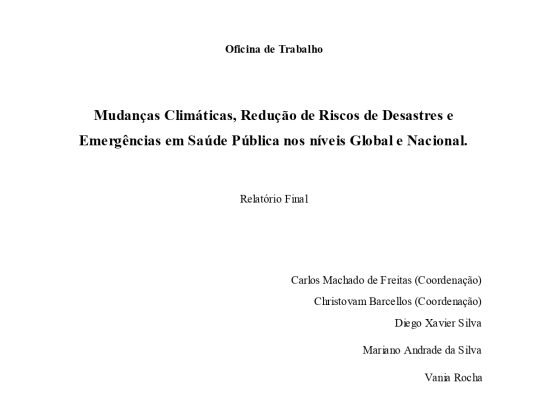 Oficina de Trabalho

Mudanças Climáticas, Redução de Riscos de Desastres e Emergências em Saúde Pública nos níveis Global e Nacional.

Relatório Final

Carlos Machado de Freitas (Coordenação)

Christovam Barcellos (Coordenação)

Diego Xavier Silva

Mariano Andrade da Silva

Vania Rocha